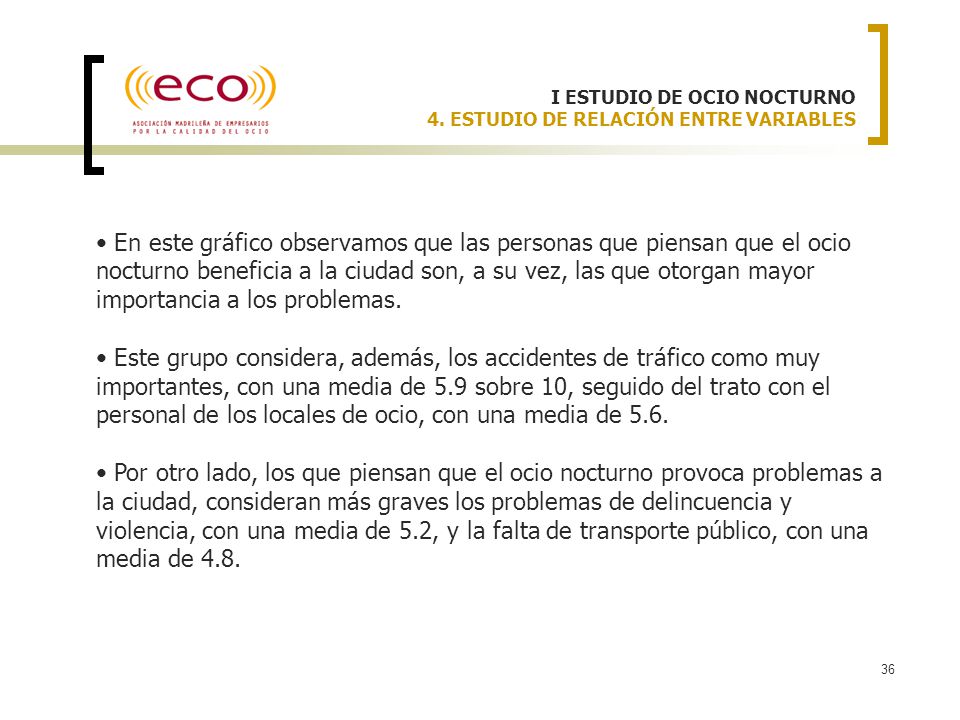 ((eco))
ASOCIACIÓN MADRILEÑA DE EMPRESARIOS POR LA CALIDAD DEL OCIO

I ESTUDIO DE OCIO NOCTURNO
4. ESTUDIO DE RELACIÓN ENTRE VARIABLES

• En este gráfico observamos que las personas que piensan que el ocio nocturno beneficia a la ciudad son, a su vez, las que otorgan mayor importancia a los problemas.

• Este grupo considera, además, los accidentes de tráfico como muy importantes, con una media de 5.9 sobre 10, seguido del trato con el personal de los locales de ocio, con una media de 5.6.

• Por otro lado, los que piensan que el ocio nocturno provoca problemas a la ciudad, consideran más graves los problemas de delincuencia y violencia, con una media de 5.2, y la falta de transporte público, con una media de 4.8.

36